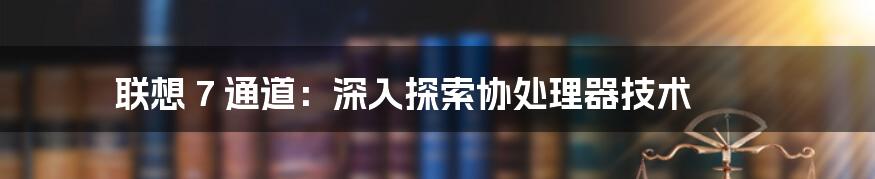 联想 7 通道：深入探索协处理器技术